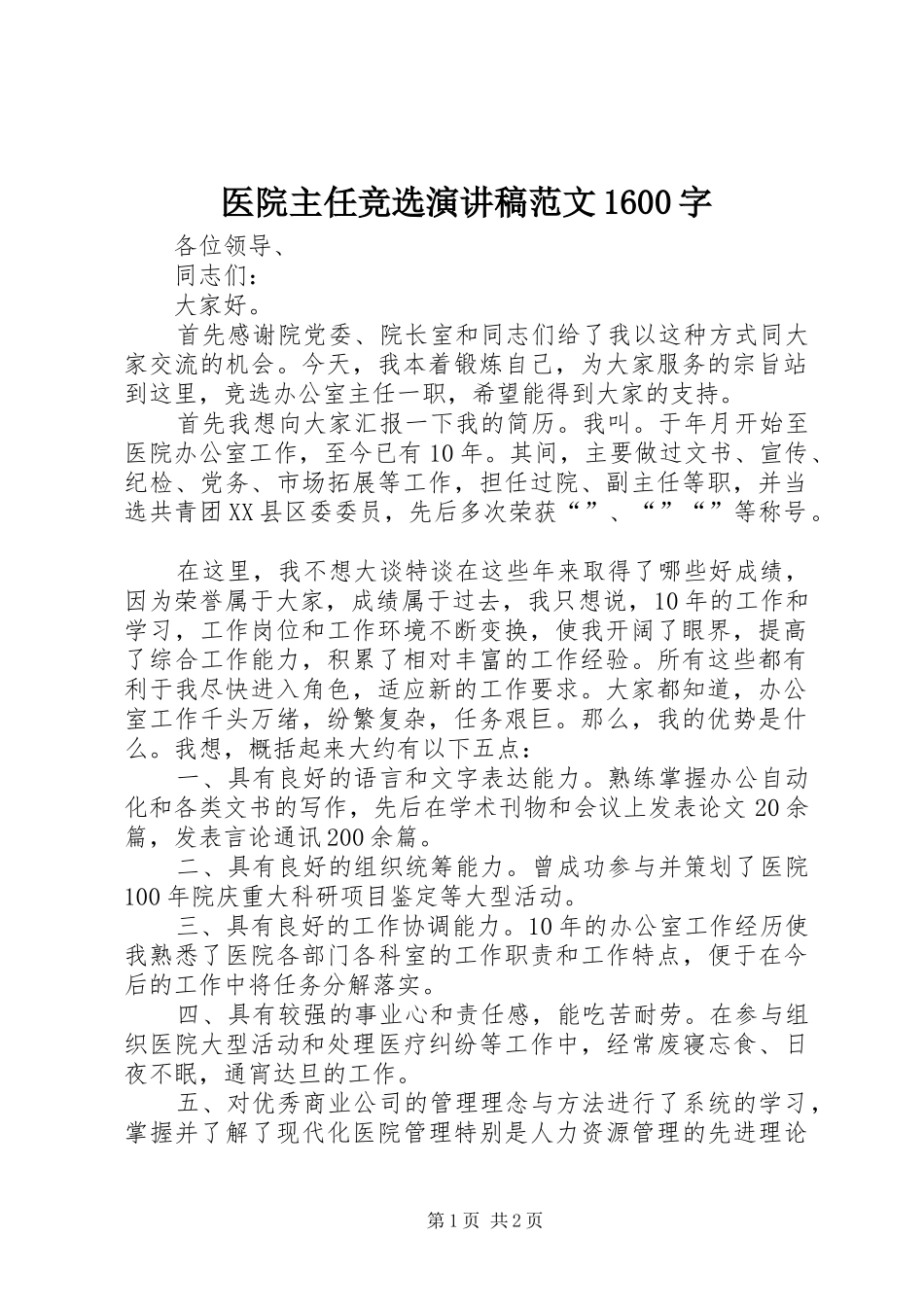 医院主任竞选演讲稿范文1600字

各位领导、

同志们：

大家好。

首先感谢院党委、院长室和同志们给了我以这种方式同大家交流的机会。今天，我本着锻炼自己，为大家服务的宗旨站到这里，竞选办公室主任一职，希望能得到大家的支持。

首先我想向大家汇报一下我的简历。我叫。于年月开始至医院办公室工作，至今已有10年。其间，主要做过文书、宣传、纪检、党务、市场拓展等工作，担任过院、副主任等职，并当选共青团XX县区委委员，先后多次荣获“”、“”“”等称号。

在这里，我不想大谈特谈在这些年来取得了哪些好成绩，因为荣誉属于大家，成绩属于过去，我只想说，10年的工作和学习，工作岗位和工作环境不断变换，使我开阔了眼界，提高了综合工作能力，积累了相对丰富的工作经验。所有这些都有利于我尽快进入角色，适应新的工作要求。大家都知道，办公室工作千头万绪，纷繁复杂，任务艰巨。那么，我的优势是什么。我想，概括起来大约有以下五点：

一、具有良好的语言和文字表达能力。熟练掌握办公自动化和各类文书的写作，先后在学术刊物和会议上发表论文20余篇，发表言论通讯200余篇。

二、具有良好的组织统筹能力。曾成功参与并策划了医院100年院庆重大科研项目鉴定等大型活动。

三、具有良好的工作协调能力。10年的办公室工作经历使我熟悉了医院各部门各科室的工作职责和工作特点，便于在今后的工作中将任务分解落实。

四、具有较强的事业心和责任感，能吃苦耐劳。在参与组织医院大型活动和处理医疗纠纷等工作中，经常废寝忘食、日夜不眠，通宵达旦的工作。

五、对优秀商业公司的管理理念与方法进行了系统的学习，掌握并了解了现代化医院管理特别是人力资源管理的先进理论

第1页 共2页